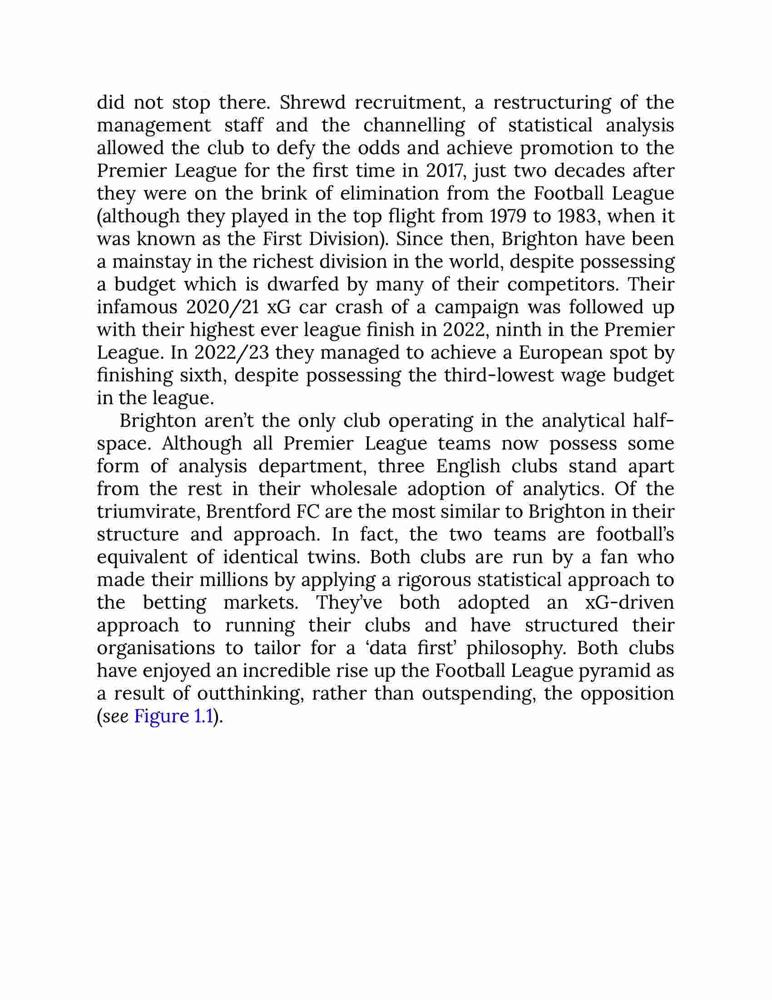 did not stop there. Shrewd recruitment, a restructuring of the management staff and the channelling of statistical analysis allowed the club to defy the odds and achieve promotion to the Premier League for the first time in 2017, just two decades after they were on the brink of elimination from the Football League (although they played in the top flight from 1979 to 1983, when it was known as the First Division). Since then, Brighton have been a mainstay in the richest division in the world, despite possessing a budget which is dwarfed by many of their competitors. Their infamous 2020/21 xG car crash of a campaign was followed up with their highest ever league finish in 2022, ninth in the Premier League. In 2022/23 they managed to achieve a European spot by finishing sixth, despite possessing the third-lowest wage budget in the league.

Brighton aren't the only club operating in the analytical half-space. Although all Premier League teams now possess some form of analysis department, three English clubs stand apart from the rest in their wholesale adoption of analytics. Of the triumvirate, Brentford FC are the most similar to Brighton in their structure and approach. In fact, the two teams are football's equivalent of identical twins. Both clubs are run by a fan who made their millions by applying a rigorous statistical approach to the betting markets. They've both adopted an xG-driven approach to running their clubs and have structured their organisations to tailor for a 'data first' philosophy. Both clubs have enjoyed an incredible rise up the Football League pyramid as a result of outthinking, rather than outspending, the opposition (see Figure 1.1).